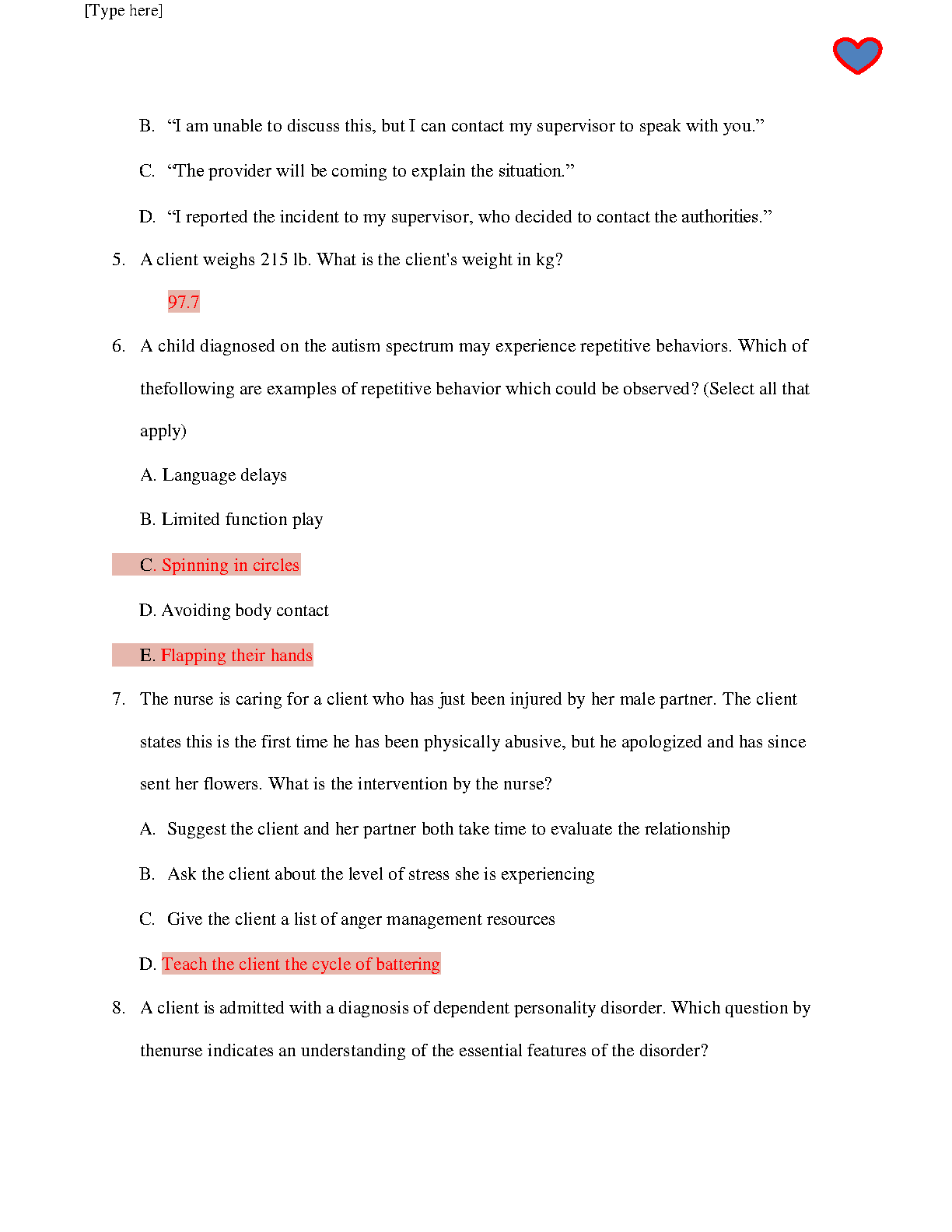 [Type here]

B. “I am unable to discuss this, but I can contact my supervisor to speak with you.”

C. “The provider will be coming to explain the situation.”

D. “I reported the incident to my supervisor, who decided to contact the authorities.”

5. A client weighs 215 lb. What is the client's weight in kg?

97.7

6. A child diagnosed on the autism spectrum may experience repetitive behaviors. Which of thefollowing are examples of repetitive behavior which could be observed? (Select all that apply)

A. Language delays

B. Limited function play

C. Spinning in circles

D. Avoiding body contact

E. Flapping their hands

7. The nurse is caring for a client who has just been injured by her male partner. The client states this is the first time he has been physically abusive, but he apologized and has since sent her flowers. What is the intervention by the nurse?

A. Suggest the client and her partner both take time to evaluate the relationship

B. Ask the client about the level of stress she is experiencing

C. Give the client a list of anger management resources

D. Teach the client the cycle of battering

8. A client is admitted with a diagnosis of dependent personality disorder. Which question by thenurse indicates an understanding of the essential features of the disorder?